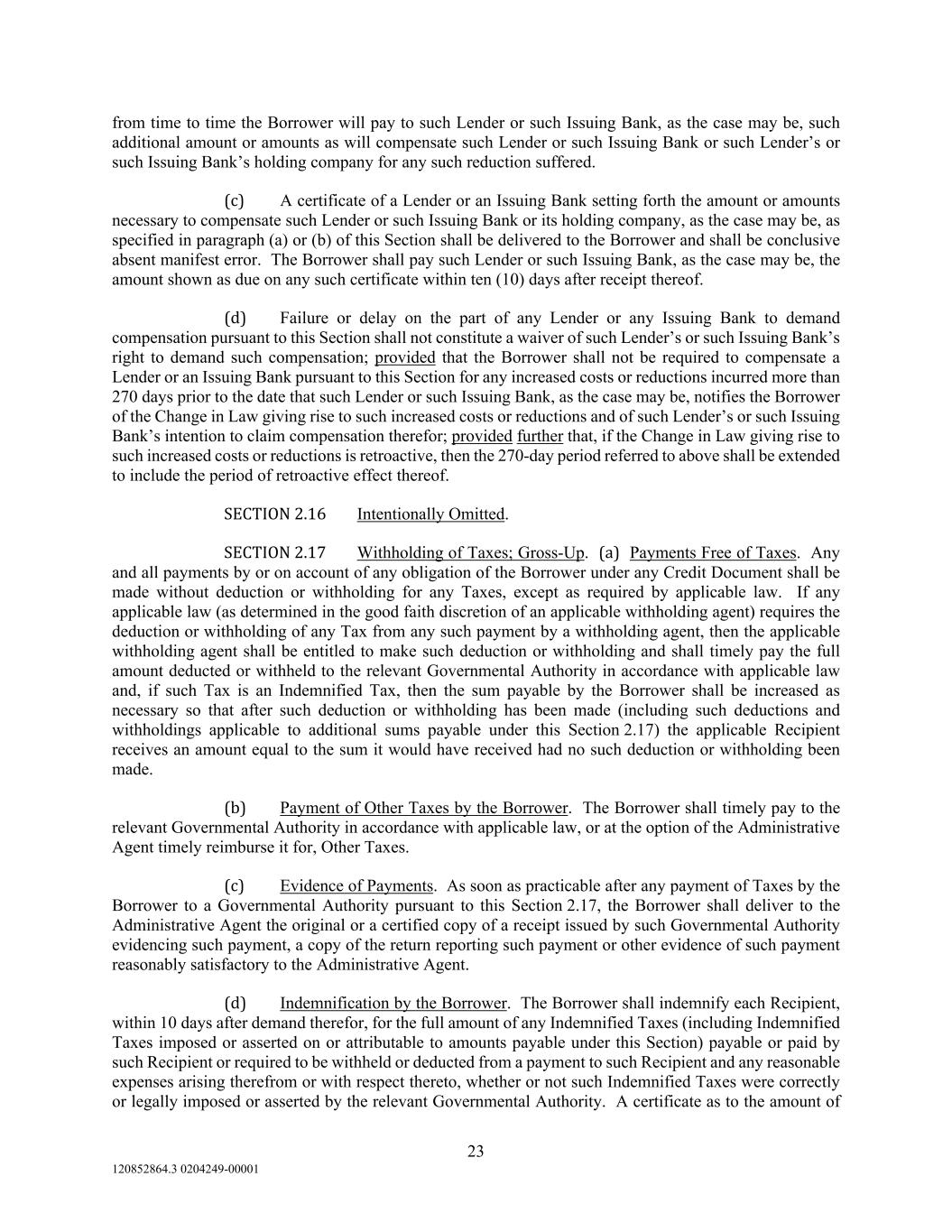 from time to time the Borrower will pay to such Lender or such Issuing Bank, as the case may be, such additional amount or amounts as will compensate such Lender or such Issuing Bank or such Lender's or such Issuing Bank's holding company for any such reduction suffered.

(c) A certificate of a Lender or an Issuing Bank setting forth the amount or amounts necessary to compensate such Lender or such Issuing Bank or its holding company, as the case may be, as specified in paragraph (a) or (b) of this Section shall be delivered to the Borrower and shall be conclusive absent manifest error. The Borrower shall pay such Lender or such Issuing Bank, as the case may be, the amount shown as due on any such certificate within ten (10) days after receipt thereof.

(d) Failure or delay on the part of any Lender or any Issuing Bank to demand compensation pursuant to this Section shall not constitute a waiver of such Lender's or such Issuing Bank's right to demand such compensation; provided that the Borrower shall not be required to compensate a Lender or an Issuing Bank pursuant to this Section for any increased costs or reductions incurred more than 270 days prior to the date that such Lender or such Issuing Bank, as the case may be, notifies the Borrower of the Change in Law giving rise to such increased costs or reductions and of such Lender's or such Issuing Bank's intention to claim compensation therefor; provided further that, if the Change in Law giving rise to such increased costs or reductions is retroactive, then the 270-day period referred to above shall be extended to include the period of retroactive effect thereof.

SECTION 2.16 Intentionally Omitted.

SECTION 2.17 Withholding of Taxes; Gross-Up. (a) Payments Free of Taxes. Any and all payments by or on account of any obligation of the Borrower under any Credit Document shall be made without deduction or withholding for any Taxes, except as required by applicable law. If any applicable law (as determined in the good faith discretion of an applicable withholding agent) requires the deduction or withholding of any Tax from any such payment by a withholding agent, then the applicable withholding agent shall be entitled to make such deduction or withholding and shall timely pay the full amount deducted or withheld to the relevant Governmental Authority in accordance with applicable law and, if such Tax is an Indemnified Tax, then the sum payable by the Borrower shall be increased as necessary so that after such deduction or withholding has been made (including such deductions and withholdings applicable to additional sums payable under this Section 2.17) the applicable Recipient receives an amount equal to the sum it would have received had no such deduction or withholding been made.

(b) Payment of Other Taxes by the Borrower. The Borrower shall timely pay to the relevant Governmental Authority in accordance with applicable law, or at the option of the Administrative Agent timely reimburse it for, Other Taxes.

(c) Evidence of Payments. As soon as practicable after any payment of Taxes by the Borrower to a Governmental Authority pursuant to this Section 2.17, the Borrower shall deliver to the Administrative Agent the original or a certified copy of a receipt issued by such Governmental Authority evidencing such payment, a copy of the return reporting such payment or other evidence of such payment reasonably satisfactory to the Administrative Agent.

(d) Indemnification by the Borrower. The Borrower shall indemnify each Recipient, within 10 days after demand therefor, for the full amount of any Indemnified Taxes (including Indemnified Taxes imposed or asserted on or attributable to amounts payable under this Section) payable or paid by such Recipient or required to be withheld or deducted from a payment to such Recipient and any reasonable expenses arising therefrom or with respect thereto, whether or not such Indemnified Taxes were correctly or legally imposed or asserted by the relevant Governmental Authority. A certificate as to the amount of

23

120852864.3 0204249-00001